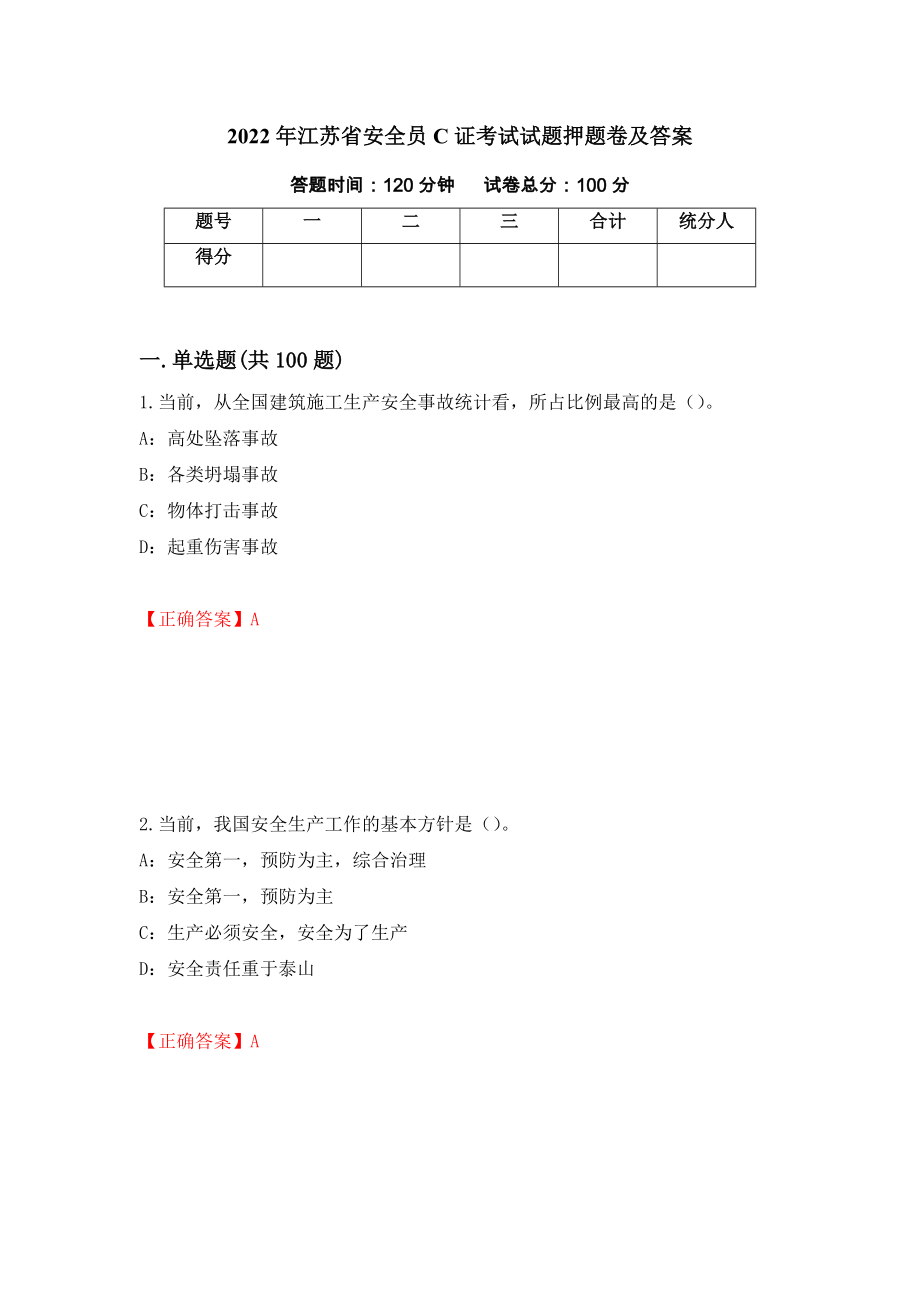 2022年江苏省安全员C证考试试题押题卷及答案

答题时间：120分钟　试卷总分：100分

| 题号 | 一 | 二 | 三 | 合计 | 统分人 |
|---|---|---|---|---|---|
| 得分 | | | | | |

一.单选题(共100题)

1.当前，从全国建筑施工生产安全事故统计看，所占比例最高的是（）。
A：高处坠落事故
B：各类坍塌事故
C：物体打击事故
D：起重伤害事故

【正确答案】A

2.当前，我国安全生产工作的基本方针是（）。
A：安全第一，预防为主，综合治理
B：安全第一，预防为主
C：生产必须安全，安全为了生产
D：安全责任重于泰山

【正确答案】A